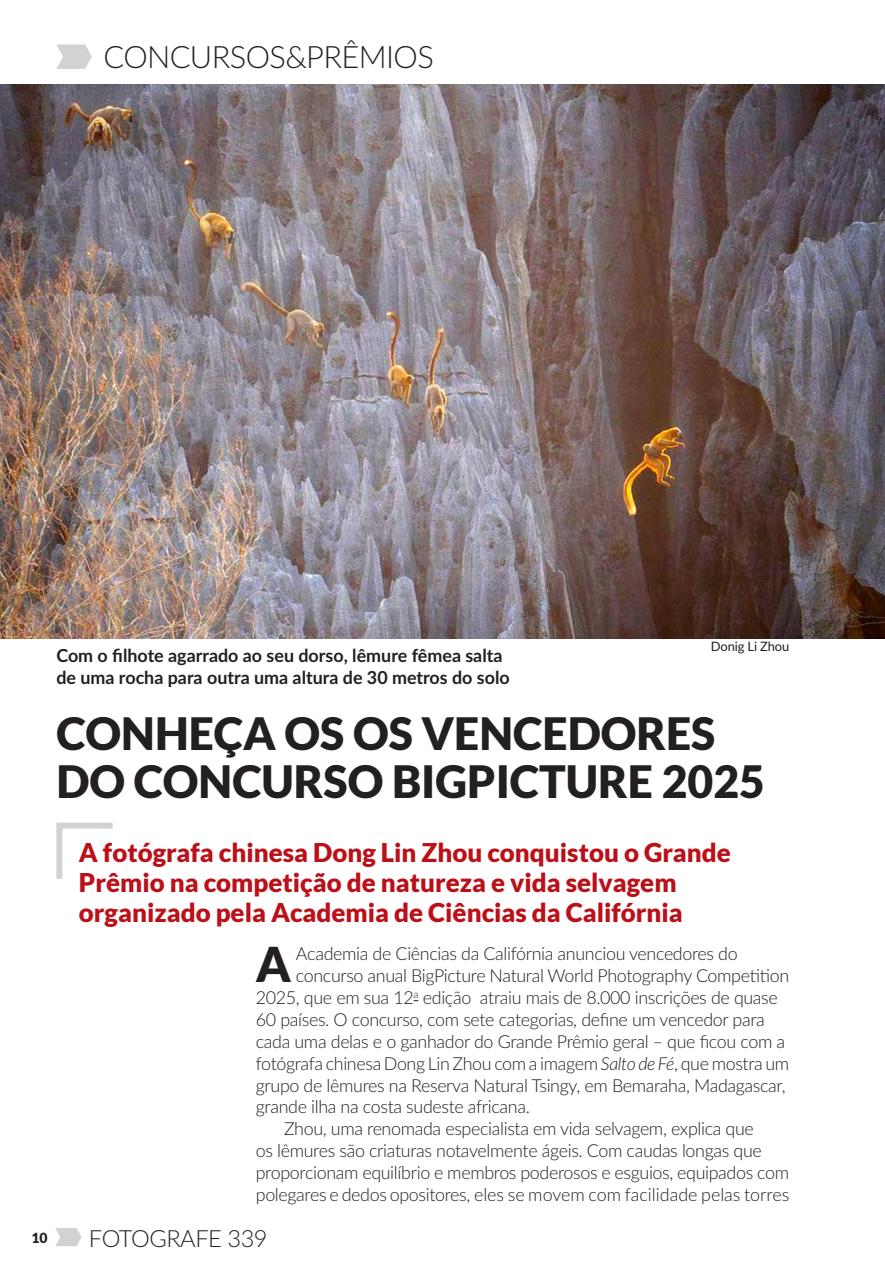 CONCURSOS&PRÊMIOS

Donig Li Zhou

Com o filhote agarrado ao seu dorso, lêmure fêmea salta de uma rocha para outra uma altura de 30 metros do solo

CONHEÇA OS OS VENCEDORES DO CONCURSO BIGPICTURE 2025

A fotógrafa chinesa Dong Lin Zhou conquistou o Grande Prêmio na competição de natureza e vida selvagem organizado pela Academia de Ciências da Califórnia

A Academia de Ciências da Califórnia anunciou vencedores do concurso anual BigPicture Natural World Photography Competition 2025, que em sua 12ª edição atraiu mais de 8.000 inscrições de quase 60 países. O concurso, com sete categorias, define um vencedor para cada uma delas e o ganhador do Grande Prêmio geral – que ficou com a fotógrafa chinesa Dong Lin Zhou com a imagem Salto de Fé, que mostra um grupo de lêmures na Reserva Natural Tsingy, em Bemaraha, Madagascar, grande ilha na costa sudeste africana.

Zhou, uma renomada especialista em vida selvagem, explica que os lêmures são criaturas notavelmente ágeis. Com caudas longas que proporcionam equilíbrio e membros poderosos e esguios, equipados com polegares e dedos opositores, eles se movem com facilidade pelas torres

10 FOTOGRAFE 339